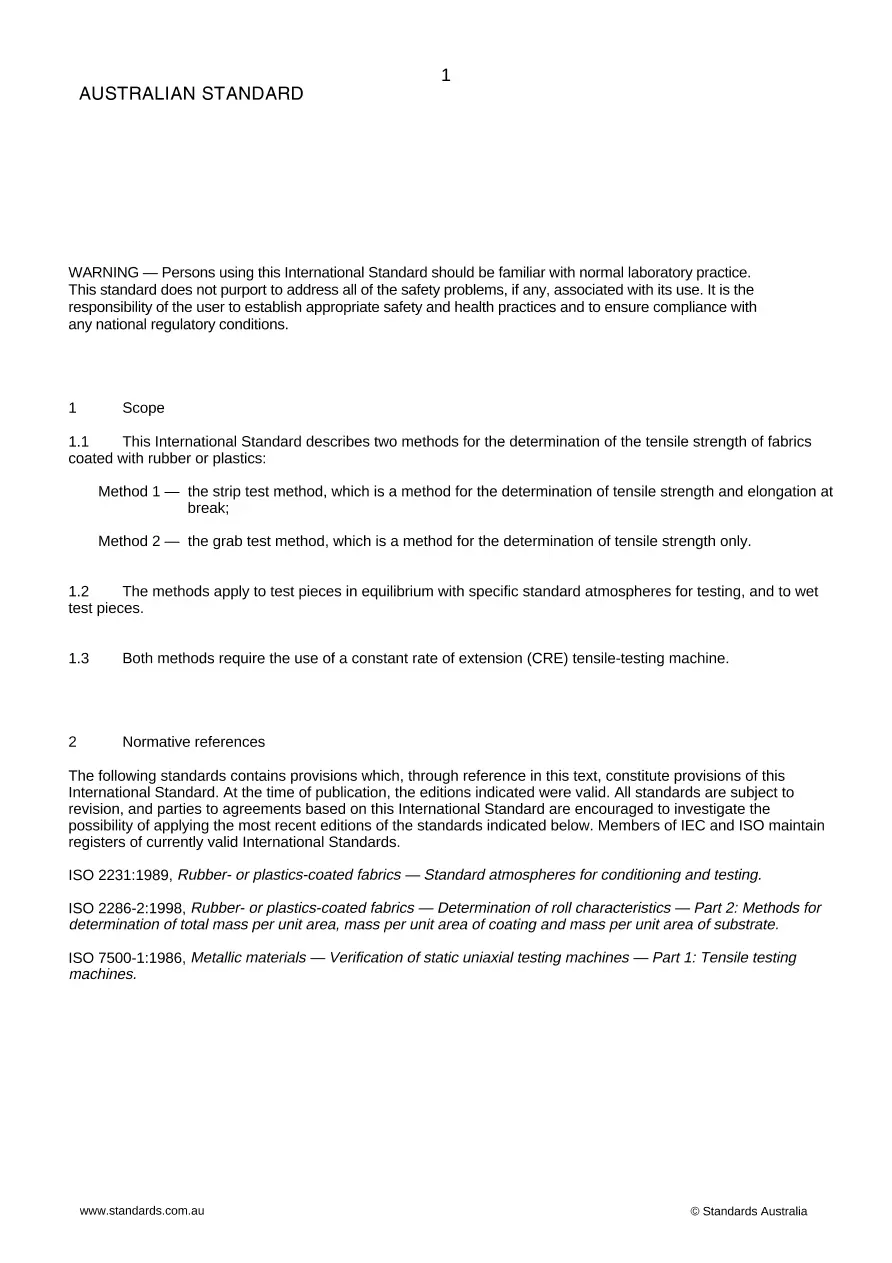 1

AUSTRALIAN STANDARD

WARNING — Persons using this International Standard should be familiar with normal laboratory practice. This standard does not purport to address all of the safety problems, if any, associated with its use. It is the responsibility of the user to establish appropriate safety and health practices and to ensure compliance with any national regulatory conditions.

1 Scope

1.1 This International Standard describes two methods for the determination of the tensile strength of fabrics coated with rubber or plastics:

Method 1 — the strip test method, which is a method for the determination of tensile strength and elongation at break;

Method 2 — the grab test method, which is a method for the determination of tensile strength only.

1.2 The methods apply to test pieces in equilibrium with specific standard atmospheres for testing, and to wet test pieces.

1.3 Both methods require the use of a constant rate of extension (CRE) tensile-testing machine.

2 Normative references

The following standards contains provisions which, through reference in this text, constitute provisions of this International Standard. At the time of publication, the editions indicated were valid. All standards are subject to revision, and parties to agreements based on this International Standard are encouraged to investigate the possibility of applying the most recent editions of the standards indicated below. Members of IEC and ISO maintain registers of currently valid International Standards.

ISO 2231:1989, Rubber- or plastics-coated fabrics — Standard atmospheres for conditioning and testing.

ISO 2286-2:1998, Rubber- or plastics-coated fabrics — Determination of roll characteristics — Part 2: Methods for determination of total mass per unit area, mass per unit area of coating and mass per unit area of substrate.

ISO 7500-1:1986, Metallic materials — Verification of static uniaxial testing machines — Part 1: Tensile testing machines.

www.standards.com.au © Standards Australia